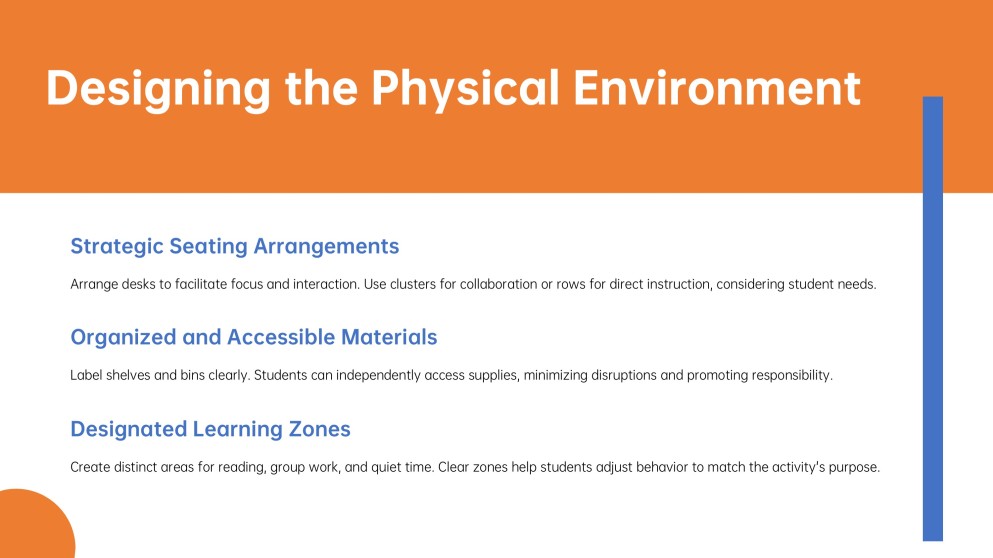 Designing the Physical Environment

Strategic Seating Arrangements

Arrange desks to facilitate focus and interaction. Use clusters for collaboration or rows for direct instruction, considering student needs.

Organized and Accessible Materials

Label shelves and bins clearly. Students can independently access supplies, minimizing disruptions and promoting responsibility.

Designated Learning Zones

Create distinct areas for reading, group work, and quiet time. Clear zones help students adjust behavior to match the activity's purpose.